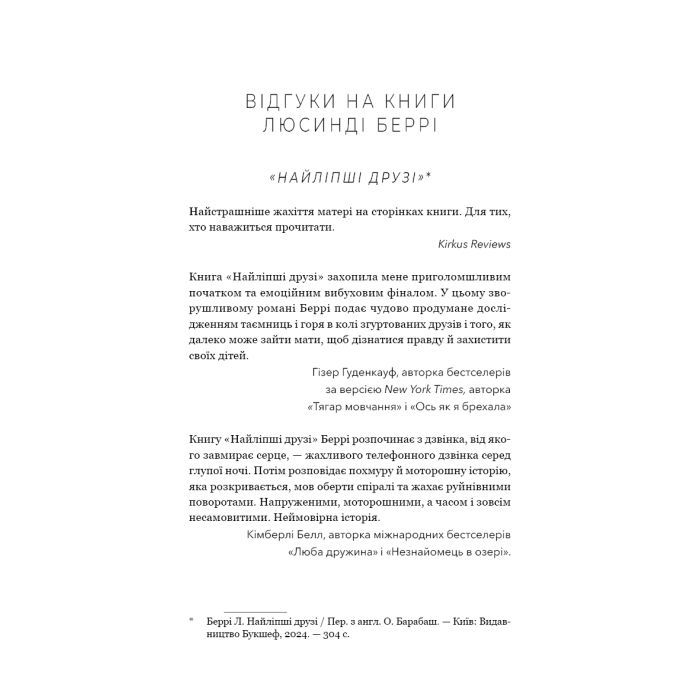 ВІДГУКИ НА КНИГИ
ЛЮСИНДІ БЕРРІ

«НАЙЛІПШІ ДРУЗІ»*

Найстрашніше жахіття матері на сторінках книги. Для тих, хто наважиться прочитати.

Kirkus Reviews

Книга «Найліпші друзі» захопила мене приголомшливим початком та емоційним вибуховим фіналом. У цьому зворушливому романі Беррі подає чудово продумане дослідженням таємниць і горя в колі згуртованих друзів і того, як далеко може зайти мати, щоб дізнатися правду й захистити своїх дітей.

Гізер Гуденкауф, авторка бестселерів за версією New York Times, авторка «Тягар мовчання» і «Ось як я брехала»

Книгу «Найліпші друзі» Беррі розпочинає з дзвінка, від якого завмирає серце, — жахливого телефонного дзвінка серед глупої ночі. Потім розповідає похмуру й моторошну історію, яка розкривається, мов оберти спіралі та жахає руйнівними поворотами. Напруженими, моторошними, а часом і зовсім несамовитими. Неймовірна історія.

Кімберлі Белл, авторка міжнародних бестселерів «Люба дружина» і «Незнайомець в озері».

* Беррі Л. Найліпші друзі / Пер. з англ. О. Барабаш. — Київ: Видавництво Букшеф, 2024. — 304 с.